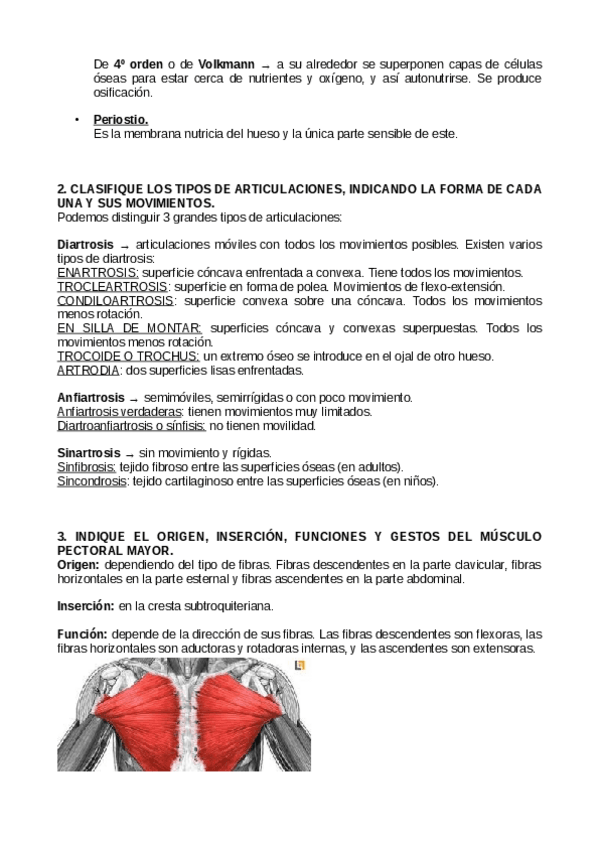 De 4º orden o de Volkmann → a su alrededor se superponen capas de células óseas para estar cerca de nutrientes y oxígeno, y así autonutrirse. Se produce osificación.

• Periostio.
Es la membrana nutricia del hueso y la única parte sensible de este.

2. CLASIFIQUE LOS TIPOS DE ARTICULACIONES, INDICANDO LA FORMA DE CADA UNA Y SUS MOVIMIENTOS.
Podemos distinguir 3 grandes tipos de articulaciones:

Diartrosis → articulaciones móviles con todos los movimientos posibles. Existen varios tipos de diartrosis:
ENARTROSIS: superficie cóncava enfrentada a convexa. Tiene todos los movimientos.
TROCLEARTROSIS: superficie en forma de polea. Movimientos de flexo-extensión.
CONDILOARTROSIS: superficie convexa sobre una cóncava. Todos los movimientos menos rotación.
EN SILLA DE MONTAR: superficies cóncava y convexas superpuestas. Todos los movimientos menos rotación.
TROCOIDE O TROCHUS: un extremo óseo se introduce en el ojal de otro hueso.
ARTRODIA: dos superficies lisas enfrentadas.

Anfiartrosis → semimóviles, semirrígidas o con poco movimiento.
Anfiartrosis verdaderas: tienen movimientos muy limitados.
Diartroanfiartrosis o sínfisis: no tienen movilidad.

Sinartrosis → sin movimiento y rígidas.
Sinfibrosis: tejido fibroso entre las superficies óseas (en adultos).
Sincondrosis: tejido cartilaginoso entre las superficies óseas (en niños).

3. INDIQUE EL ORIGEN, INSERCIÓN, FUNCIONES Y GESTOS DEL MÚSCULO PECTORAL MAYOR.
Origen: dependiendo del tipo de fibras. Fibras descendentes en la parte clavicular, fibras horizontales en la parte esternal y fibras ascendentes en la parte abdominal.

Inserción: en la cresta subtroquiteriana.

Función: depende de la dirección de sus fibras. Las fibras descendentes son flexoras, las fibras horizontales son aductoras y rotadoras internas, y las ascendentes son extensoras.